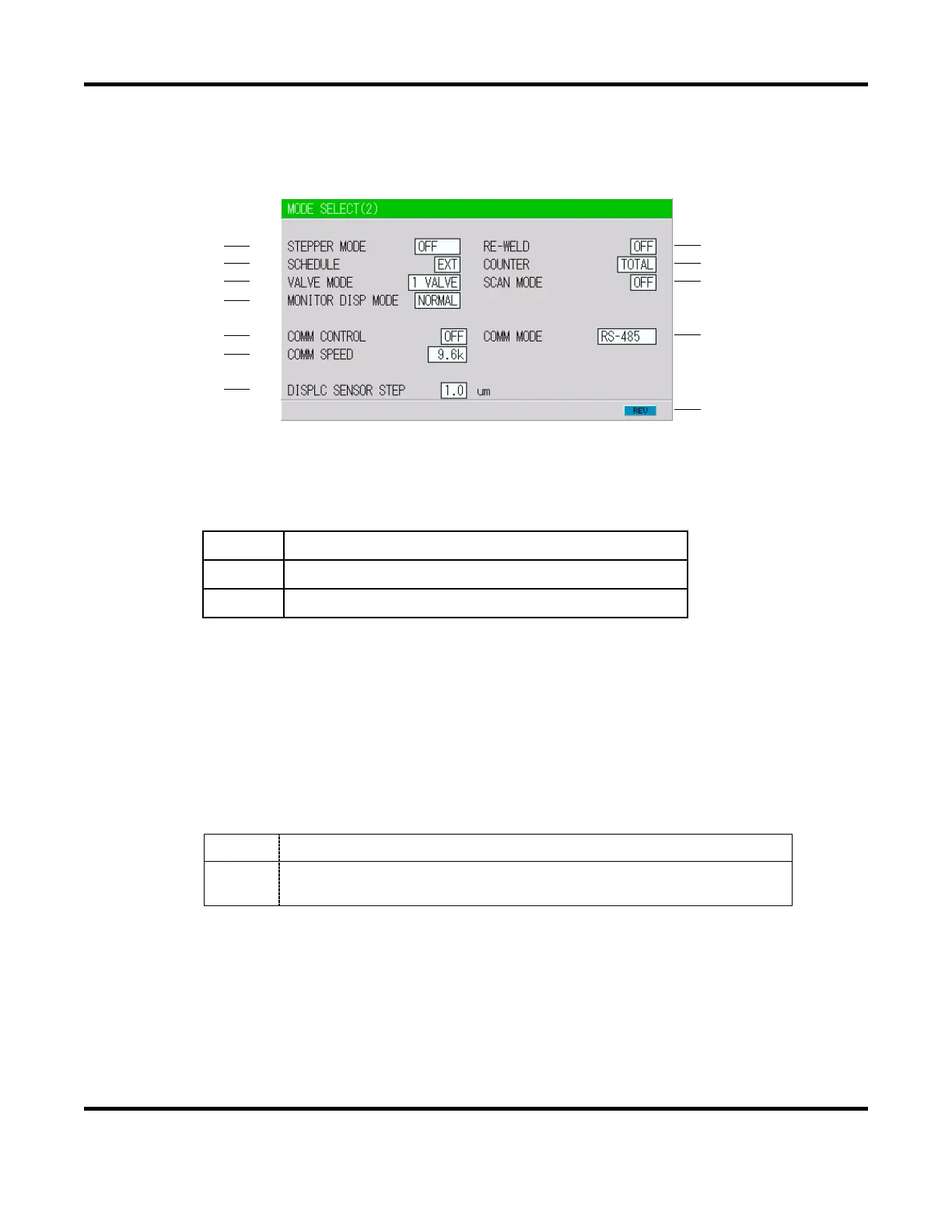 MODE SELECT(2)

STEPPER MODE OFF

SCHEDULE EXT

VALVE MODE 1 VALVE

MONITOR DISP MODE NORMAL

COMM CONTROL OFF

COMM SPEED 9.6k

DISPLC SENSOR STEP 1.0 um

RE-WELD OFF

COUNTER TOTAL

SCAN MODE OFF

COMM MODE RS-485

REV